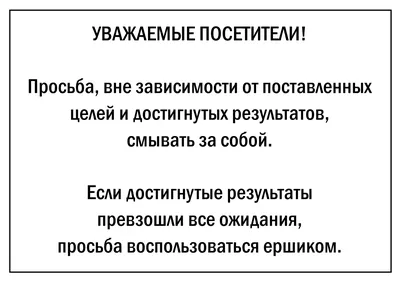 УВАЖАЕМЫЕ ПОСЕТИТЕЛИ!

Просьба, вне зависимости от поставленных целей и достигнутых результатов, смывать за собой.

Если достигнутые результаты превзошли все ожидания, просьба воспользоваться ершиком.